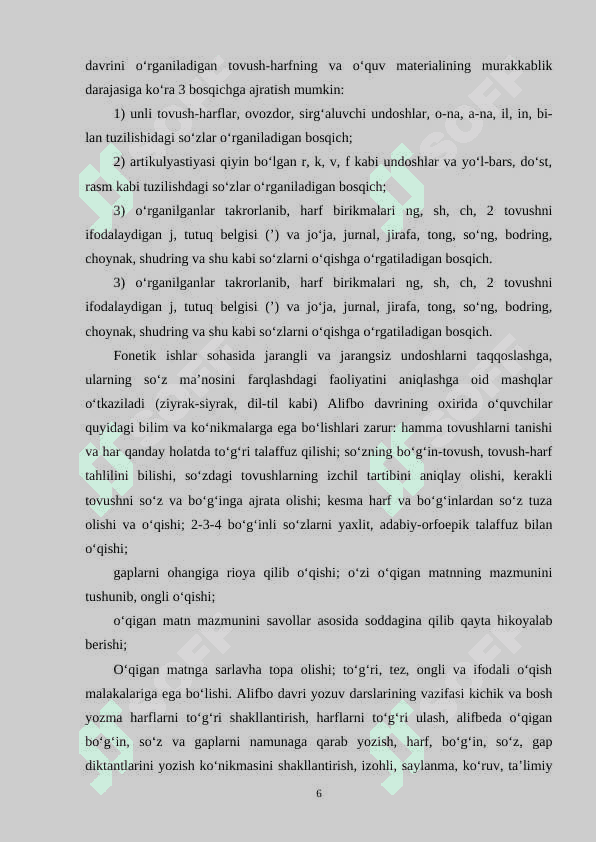 davrini o‘rganiladigan tovush-harfning va o‘quv materialining murakkablik darajasiga ko‘ra 3 bosqichga ajratish mumkin:

1) unli tovush-harflar, ovozdor, sirg‘aluvchi undoshlar, o-na, a-na, il, in, bilan tuzilishidagi so‘zlar o‘rganiladigan bosqich;

2) artikulyastiyasi qiyin bo‘lgan r, k, v, f kabi undoshlar va yo‘l-bars, do‘st, rasm kabi tuzilishdagi so‘zlar o‘rganiladigan bosqich;

3) o‘rganilganlar takrorlanib, harf birikmalari ng, sh, ch, 2 tovushni ifodalaydigan j, tutuq belgisi (’) va jo‘ja, jurnal, jirafa, tong, so‘ng, bodring, choynak, shudring va shu kabi so‘zlarni o‘qishga o‘rgatiladigan bosqich.

3) o‘rganilganlar takrorlanib, harf birikmalari ng, sh, ch, 2 tovushni ifodalaydigan j, tutuq belgisi (’) va jo‘ja, jurnal, jirafa, tong, so‘ng, bodring, choynak, shudring va shu kabi so‘zlarni o‘qishga o‘rgatiladigan bosqich.

Fonetik ishlar sohasida jarangli va jarangsiz undoshlarni taqqoslashga, ularning so‘z ma’nosini farqlashdagi faoliyatini aniqlashga oid mashqlar o‘tkaziladi (ziyrak-siyrak, dil-til kabi) Alifbo davrining oxirida o‘quvchilar quyidagi bilim va ko‘nikmalarga ega bo‘lishlari zarur: hamma tovushlarni tanishi va har qanday holatda to‘g‘ri talaffuz qilishi; so‘zning bo‘g‘in-tovush, tovush-harf tahlilini bilishi, so‘zdagi tovushlarning izchil tartibini aniqlay olishi, kerakli tovushni so‘z va bo‘g‘inga ajrata olishi; kesma harf va bo‘g‘inlardan so‘z tuza olishi va o‘qishi; 2-3-4 bo‘g‘inli so‘zlarni yaxlit, adabiy-orfoepik talaffuz bilan o‘qishi;

gaplarni ohangiga rioya qilib o‘qishi; o‘zi o‘qigan matnning mazmunini tushunib, ongli o‘qishi;

o‘qigan matn mazmunini savollar asosida soddagina qilib qayta hikoyalab berishi;

O‘qigan matnga sarlavha topa olishi; to‘g‘ri, tez, ongli va ifodali o‘qish malakalariga ega bo‘lishi. Alifbo davri yozuv darslarining vazifasi kichik va bosh yozma harflarni to‘g‘ri shakllantirish, harflarni to‘g‘ri ulash, alifbeda o‘qigan bo‘g‘in, so‘z va gaplarni namunaga qarab yozish, harf, bo‘g‘in, so‘z, gap diktantlarini yozish ko‘nikmasini shakllantirish, izohli, saylanma, ko‘ruv, ta’limiy

6